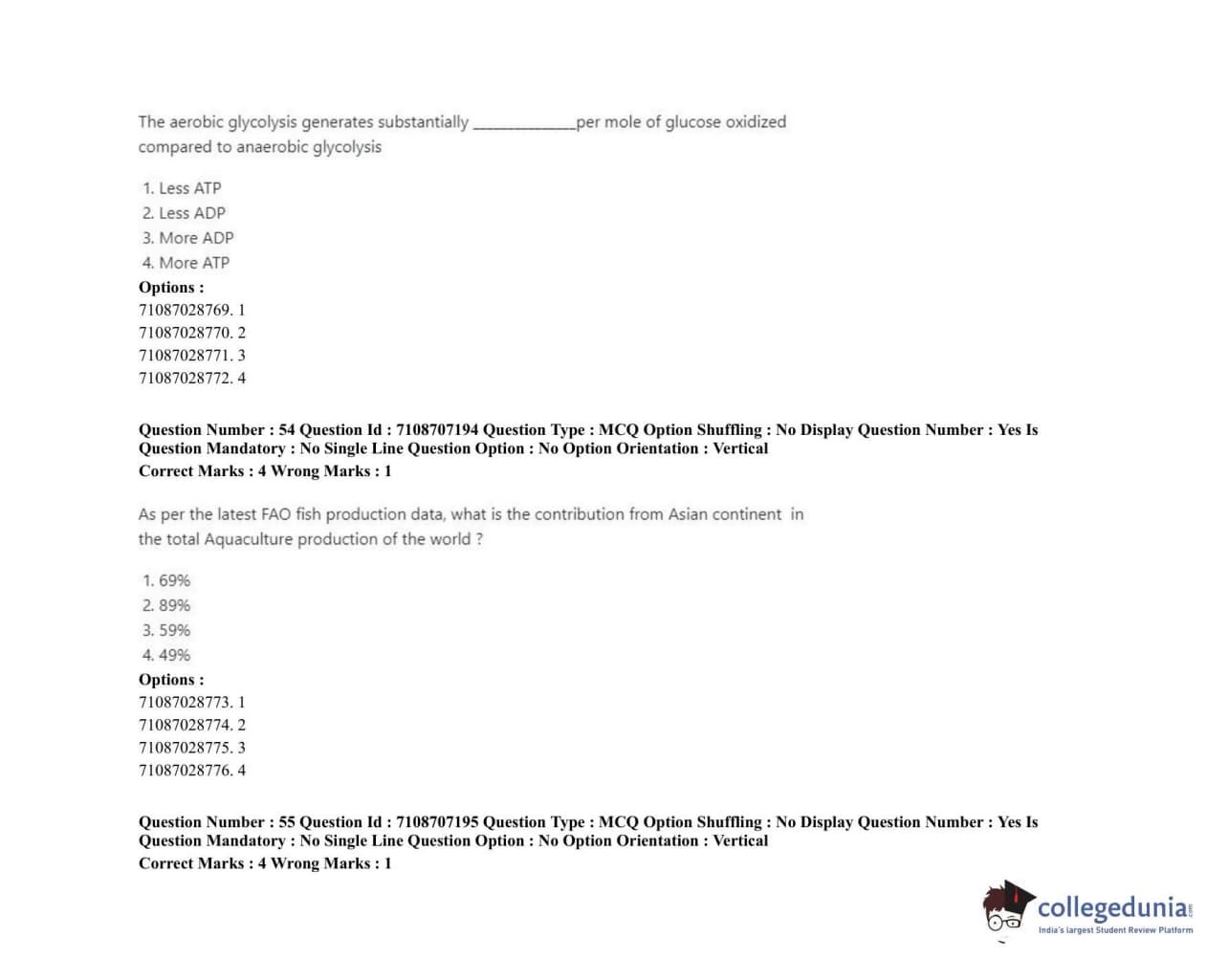 The aerobic glycolysis generates substantially ____________per mole of glucose oxidized compared to anaerobic glycolysis

1. Less ATP
2. Less ADP
3. More ADP
4. More ATP

Options :
71087028769. 1
71087028770. 2
71087028771. 3
71087028772. 4

Question Number : 54 Question Id : 7108707194 Question Type : MCQ Option Shuffling : No Display Question Number : Yes Is Question Mandatory : No Single Line Question Option : No Option Orientation : Vertical
Correct Marks : 4 Wrong Marks : 1

As per the latest FAO fish production data, what is the contribution from Asian continent in the total Aquaculture production of the world ?

1. 69%
2. 89%
3. 59%
4. 49%

Options :
71087028773. 1
71087028774. 2
71087028775. 3
71087028776. 4

Question Number : 55 Question Id : 7108707195 Question Type : MCQ Option Shuffling : No Display Question Number : Yes Is Question Mandatory : No Single Line Question Option : No Option Orientation : Vertical
Correct Marks : 4 Wrong Marks : 1

collegedunia.com
India's largest Student Review Platform